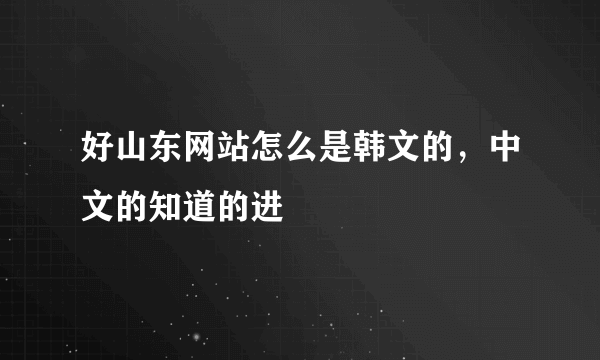 好山东网站怎么是韩文的，中文的知道的进